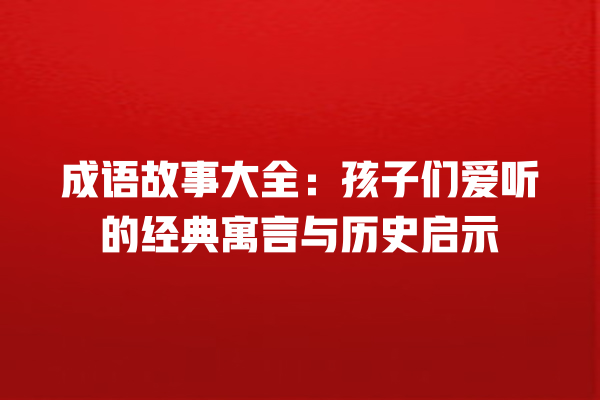 成语故事大全：孩子们爱听的经典寓言与历史启示